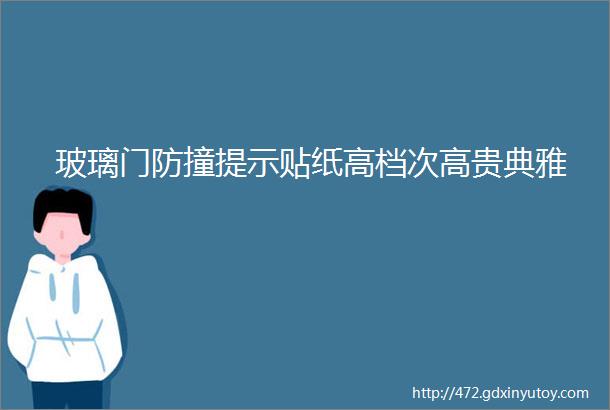 玻璃门防撞提示贴纸高档次高贵典雅

http://472.gdxinyutoy.com